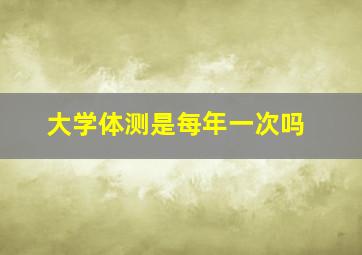 大学体测是每年一次吗